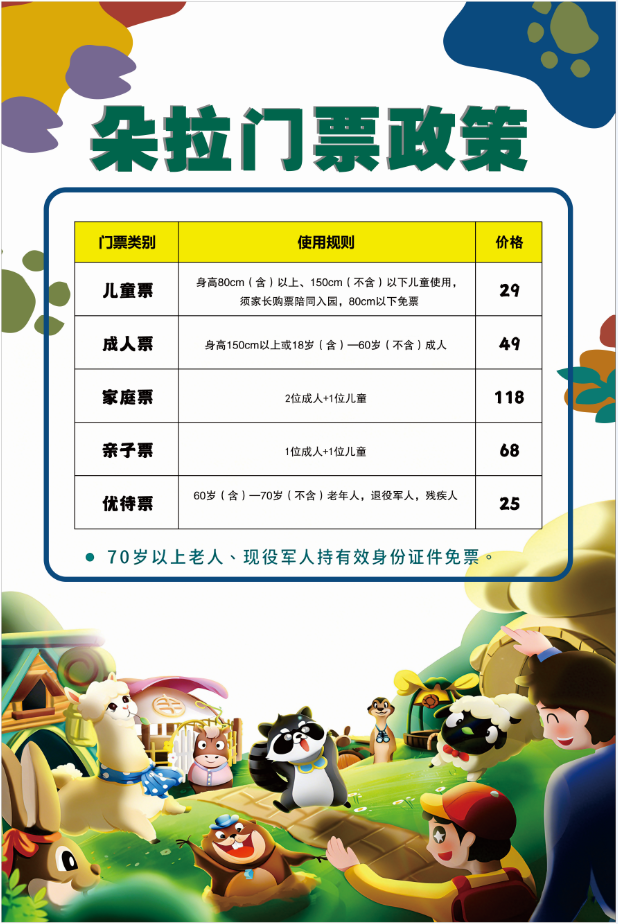 朵拉门票政策

| 门票类别 | 使用规则 | 价格 |
|---|---|---|
| 儿童票 | 身高80cm（含）以上、150cm（不含）以下儿童使用，须家长购票陪同入园，80cm以下免票 | 29 |
| 成人票 | 身高150cm以上或18岁（含）—60岁（不含）成人 | 49 |
| 家庭票 | 2位成人+1位儿童 | 118 |
| 亲子票 | 1位成人+1位儿童 | 68 |
| 优待票 | 60岁（含）—70岁（不含）老年人，退役军人，残疾人 | 25 |

• 70岁以上老人、现役军人持有效身份证件免票。